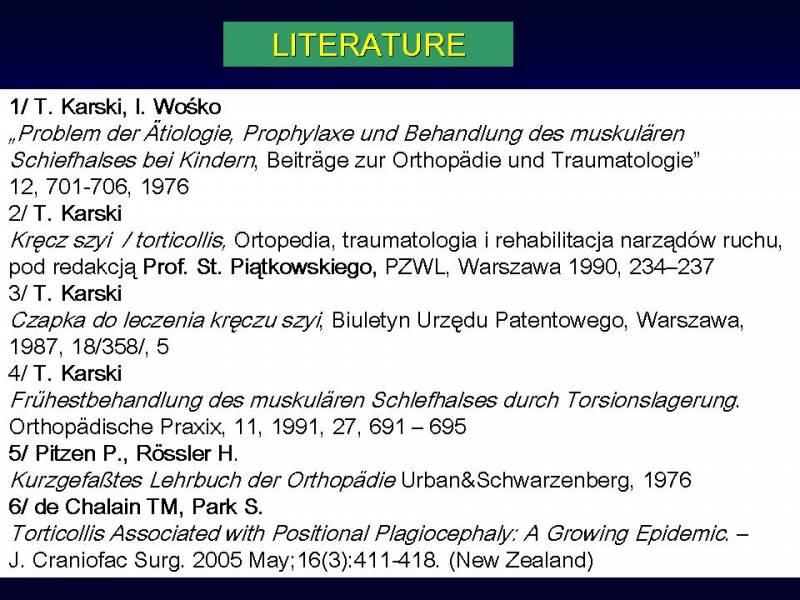 LITERATURE

1/ T. Karski, I. Wośko
„Problem der Ätiologie, Prophylaxe und Behandlung des muskulären Schiefhalses bei Kindern, Beiträge zur Orthopädie und Traumatologie" 12, 701-706, 1976
2/ T. Karski
Kręcz szyi / torticollis, Ortopedia, traumatologia i rehabilitacja narządów ruchu, pod redakcją Prof. St. Piątkowskiego, PZWL, Warszawa 1990, 234–237
3/ T. Karski
Czapka do leczenia kręczu szyi, Biuletyn Urzędu Patentowego, Warszawa, 1987, 18/358/, 5
4/ T. Karski
Frühestbehandlung des muskulären Schlefhalses durch Torsionslagerung. Orthopädische Praxix, 11, 1991, 27, 691 – 695
5/ Pitzen P., Rössler H.
Kurzgefaßtes Lehrbuch der Orthopädie Urban&Schwarzenberg, 1976
6/ de Chalain TM, Park S.
Torticollis Associated with Positional Plagiocephaly: A Growing Epidemic. – J. Craniofac Surg. 2005 May;16(3):411-418. (New Zealand)